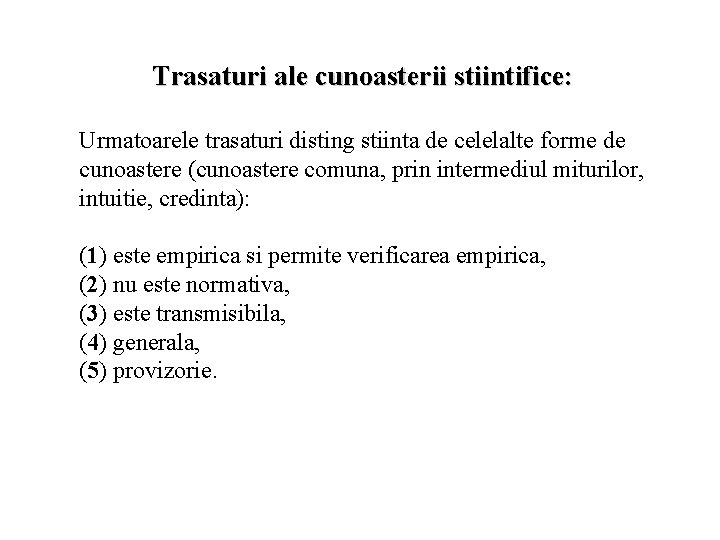 Trasaturi ale cunoasterii stiintifice:

Urmatoarele trasaturi disting stiinta de celelalte forme de cunoastere (cunoastere comuna, prin intermediul miturilor, intuitie, credinta):

(1) este empirica si permite verificarea empirica,
(2) nu este normativa,
(3) este transmisibila,
(4) generala,
(5) provizorie.